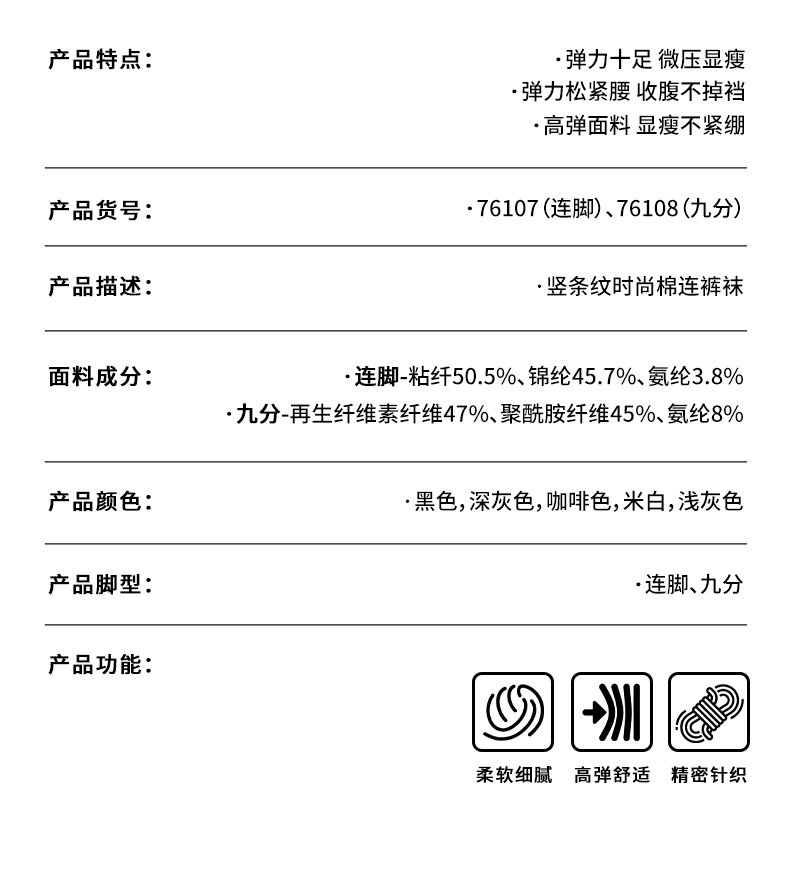 产品特点：
·弹力十足 微压显瘦
·弹力松紧腰 收腹不掉裆
·高弹面料 显瘦不紧绷

产品货号：
·76107（连脚）、76108（九分）

产品描述：
·竖条纹时尚棉连裤袜

面料成分：
·连脚-粘纤50.5%、锦纶45.7%、氨纶3.8%
·九分-再生纤维素纤维47%、聚酰胺纤维45%、氨纶8%

产品颜色：
·黑色，深灰色，咖啡色，米白，浅灰色

产品脚型：
·连脚、九分

产品功能：

柔软细腻 高弹舒适 精密针织